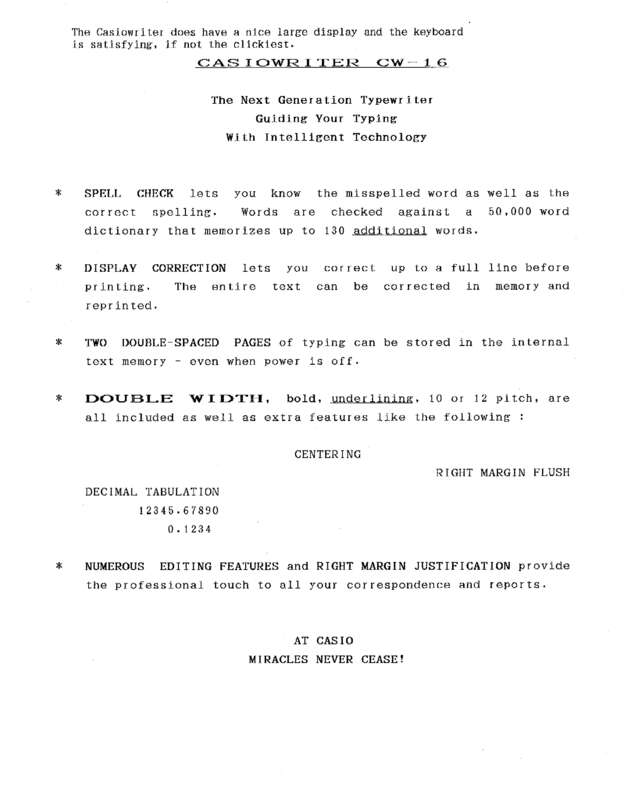 The Casiowriter does have a nice large display and the keyboard is satisfying, if not the clickiest.

CASIOWRITER CW-16

The Next Generation Typewriter
Guiding Your Typing
With Intelligent Technology

* SPELL CHECK lets you know the misspelled word as well as the correct spelling. Words are checked against a 50,000 word dictionary that memorizes up to 130 additional words.

* DISPLAY CORRECTION lets you correct up to a full line before printing. The entire text can be corrected in memory and reprinted.

* TWO DOUBLE-SPACED PAGES of typing can be stored in the internal text memory - even when power is off.

* DOUBLE WIDTH, bold, underlining, 10 or 12 pitch, are all included as well as extra features like the following :

CENTERING

RIGHT MARGIN FLUSH

DECIMAL TABULATION
12345.67890
0.1234

* NUMEROUS EDITING FEATURES and RIGHT MARGIN JUSTIFICATION provide the professional touch to all your correspondence and reports.

AT CASIO
MIRACLES NEVER CEASE!